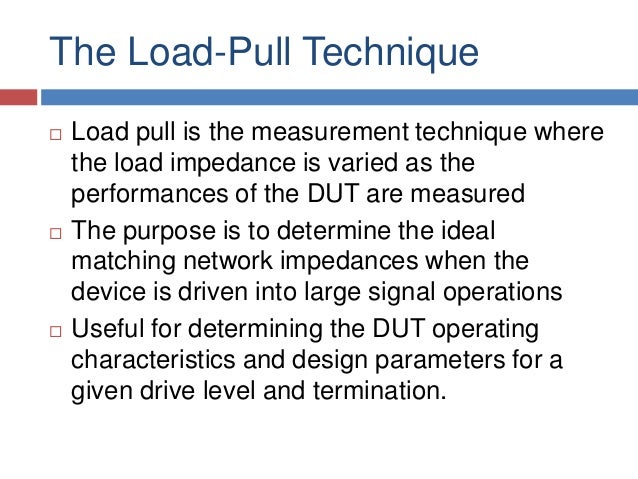 The Load-Pull Technique

□ Load pull is the measurement technique where the load impedance is varied as the performances of the DUT are measured

□ The purpose is to determine the ideal matching network impedances when the device is driven into large signal operations

□ Useful for determining the DUT operating characteristics and design parameters for a given drive level and termination.